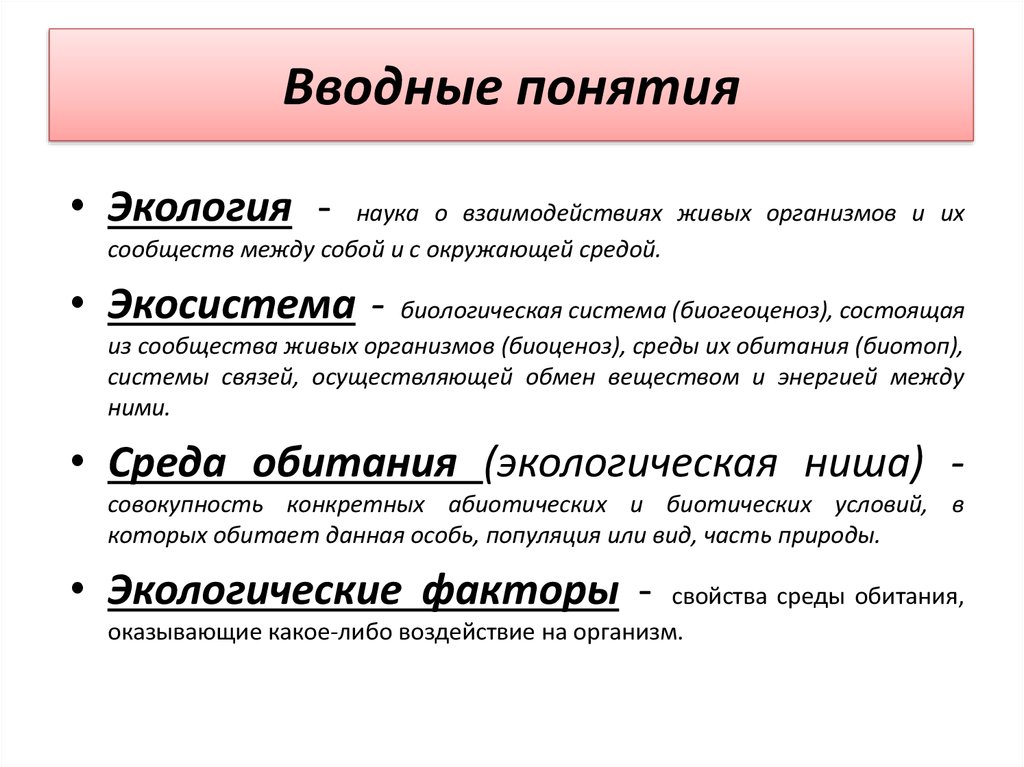 Вводные понятия

• Экология - наука о взаимодействиях живых организмов и их сообществ между собой и с окружающей средой.

• Экосистема - биологическая система (биогеоценоз), состоящая из сообщества живых организмов (биоценоз), среды их обитания (биотоп), системы связей, осуществляющей обмен веществом и энергией между ними.

• Среда обитания (экологическая ниша) - совокупность конкретных абиотических и биотических условий, в которых обитает данная особь, популяция или вид, часть природы.

• Экологические факторы - свойства среды обитания, оказывающие какое-либо воздействие на организм.